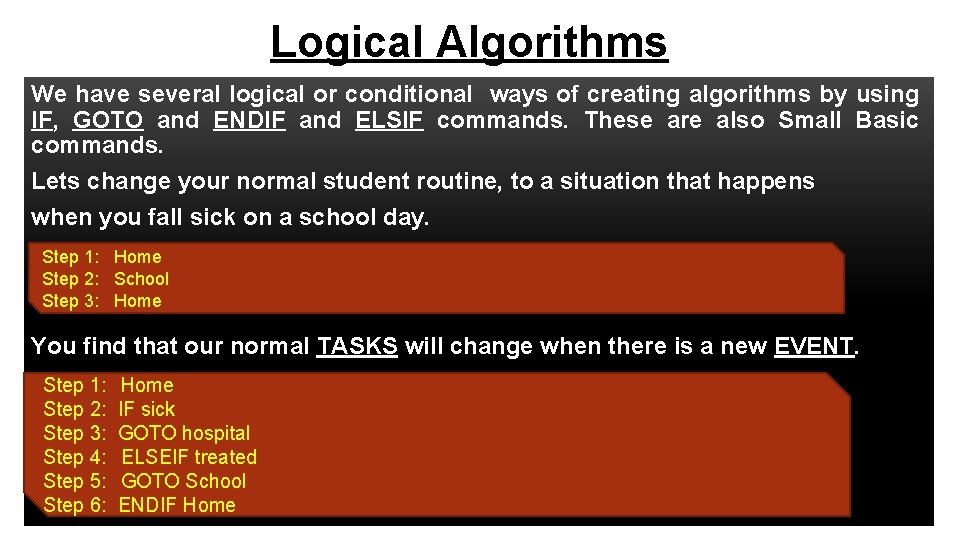 Logical Algorithms

We have several logical or conditional ways of creating algorithms by using IF, GOTO and ENDIF and ELSIF commands. These are also Small Basic commands.

Lets change your normal student routine, to a situation that happens when you fall sick on a school day.

Step 1: Home
Step 2: School
Step 3: Home

You find that our normal TASKS will change when there is a new EVENT.

Step 1: Home
Step 2: IF sick
Step 3: GOTO hospital
Step 4: ELSEIF treated
Step 5: GOTO School
Step 6: ENDIF Home